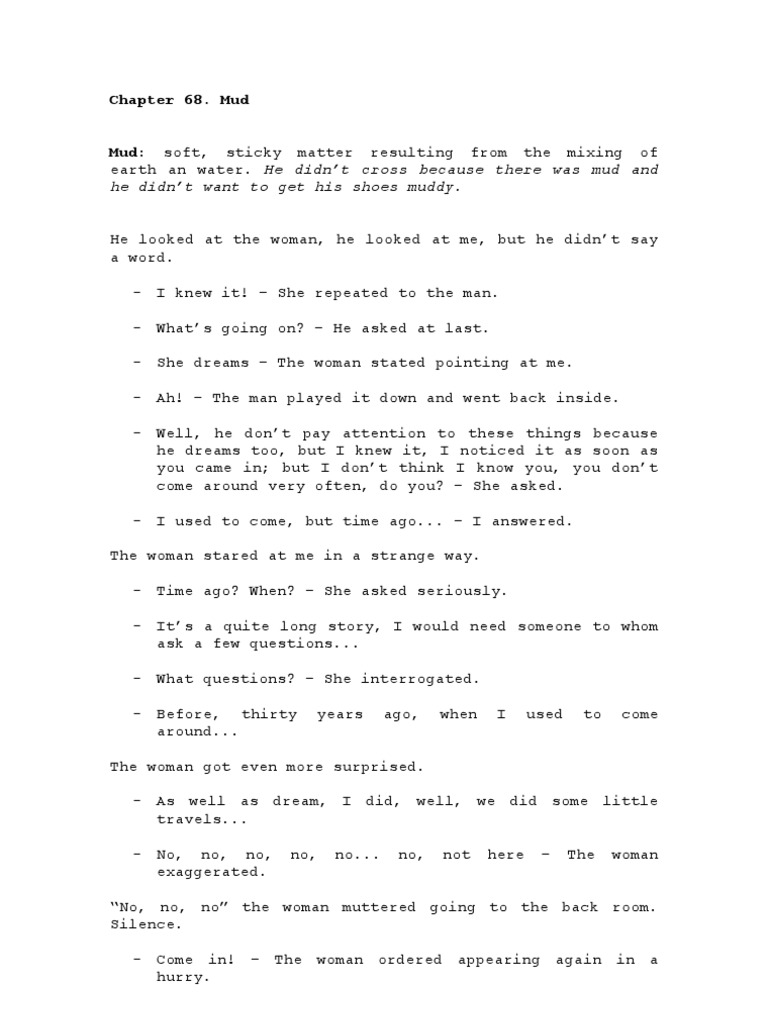 Chapter 68. Mud

Mud: soft, sticky matter resulting from the mixing of earth an water. He didn't cross because there was mud and he didn't want to get his shoes muddy.

He looked at the woman, he looked at me, but he didn't say a word.

– I knew it! – She repeated to the man.

– What's going on? – He asked at last.

– She dreams – The woman stated pointing at me.

– Ah! – The man played it down and went back inside.

– Well, he don't pay attention to these things because he dreams too, but I knew it, I noticed it as soon as you came in; but I don't think I know you, you don't come around very often, do you? – She asked.

– I used to come, but time ago... – I answered.

The woman stared at me in a strange way.

– Time ago? When? – She asked seriously.

– It's a quite long story, I would need someone to whom ask a few questions...

– What questions? – She interrogated.

– Before, thirty years ago, when I used to come around...

The woman got even more surprised.

– As well as dream, I did, well, we did some little travels...

– No, no, no, no, no... no, not here – The woman exaggerated.

"No, no, no" the woman muttered going to the back room. Silence.

– Come in! – The woman ordered appearing again in a hurry.